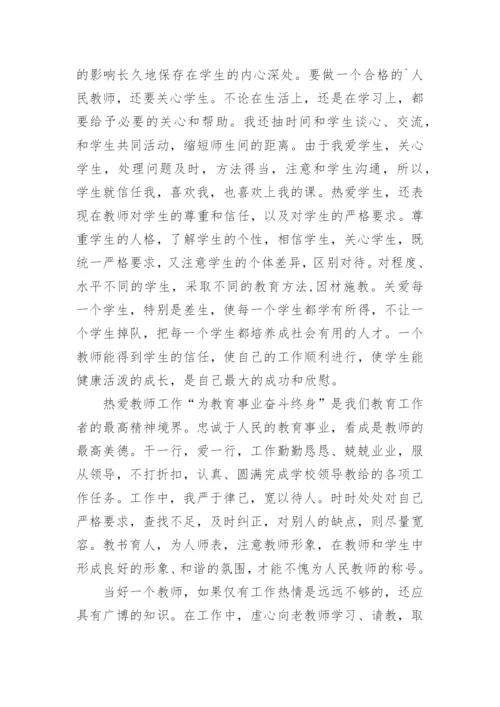 的影响长久地保存在学生的内心深处。要做一个合格的`人民教师，还要关心学生。不论在生活上，还是在学习上，都要给予必要的关心和帮助。我还抽时间和学生谈心、交流，和学生共同活动，缩短师生间的距离。由于我爱学生，关心学生，处理问题及时，方法得当，注意和学生沟通，所以，学生就信任我，喜欢我，也喜欢上我的课。热爱学生，还表现在教师对学生的尊重和信任，以及对学生的严格要求。尊重学生的人格，了解学生的个性，相信学生，关心学生，既统一严格要求，又注意学生的个体差异，区别对待。对程度、水平不同的学生，采取不同的教育方法,因材施教。关爱每一个学生，特别是差生，使每一个学生都学有所得，不让一个学生掉队，把每一个学生都培养成社会有用的人才。一个教师能得到学生的信任，使自己的工作顺利进行，使学生能健康活泼的成长，是自己最大的成功和欣慰。

热爱教师工作“为教育事业奋斗终身”是我们教育工作者的最高精神境界。忠诚于人民的教育事业，看成是教师的最高美德。干一行，爱一行，工作勤勤恳恳、兢兢业业，服从领导，不打折扣，认真、圆满完成学校领导教给的各项工作任务。工作中，我严于律己，宽以待人。时时处处对自己严格要求，查找不足，及时纠正，对别人的缺点，则尽量宽容。教书育人，为人师表，注意教师形象，在教师和学生中形成良好的形象、和谐的氛围，才能不愧为人民教师的称号。

当好一个教师，如果仅有工作热情是远远不够的，还应具有广博的知识。在工作中，虚心向老教师学习、请教，取